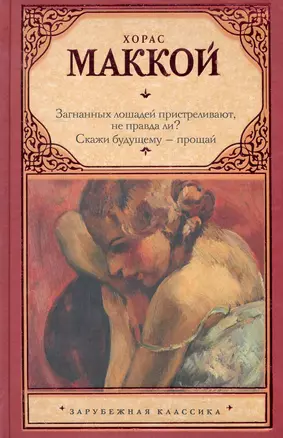 ХОРАС
МАККОЙ

Загнанных лошадей пристреливают, не правда ли?
Скажи будущему – прощай

ЗАРУБЕЖНАЯ КЛАССИКА